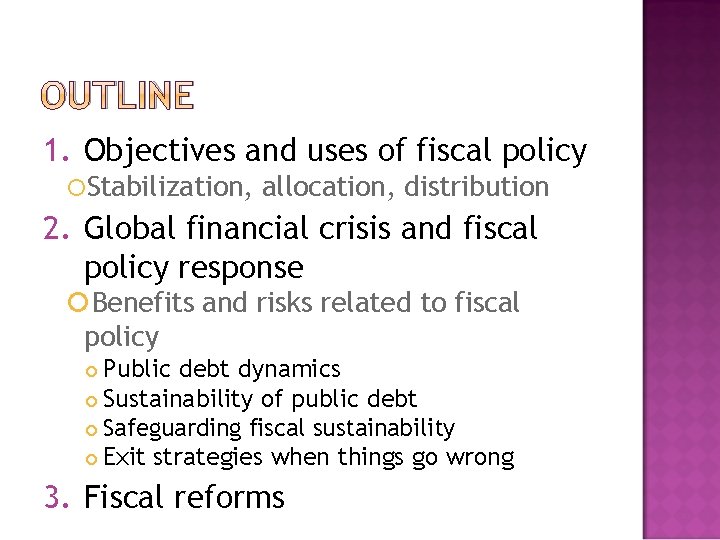 OUTLINE

1. Objectives and uses of fiscal policy

• Stabilization, allocation, distribution

2. Global financial crisis and fiscal policy response

• Benefits and risks related to fiscal policy

• Public debt dynamics
• Sustainability of public debt
• Safeguarding fiscal sustainability
• Exit strategies when things go wrong

3. Fiscal reforms